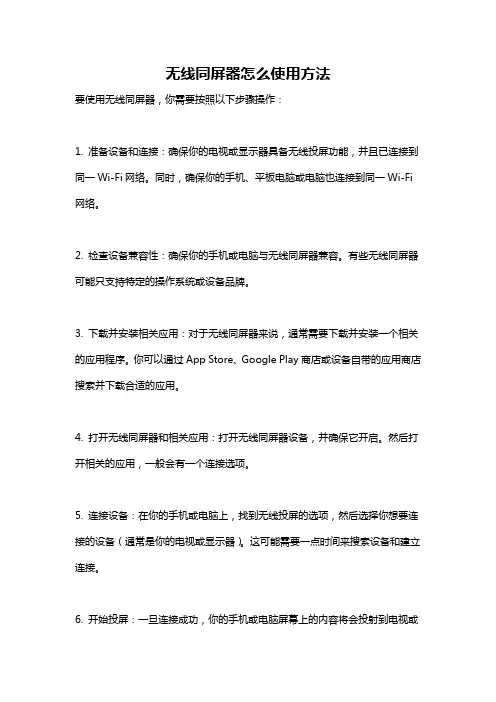 无线同屏器怎么使用方法

要使用无线同屏器，你需要按照以下步骤操作：

1. 准备设备和连接：确保你的电视或显示器具备无线投屏功能，并且已连接到同一 Wi-Fi 网络。同时，确保你的手机、平板电脑或电脑也连接到同一 Wi-Fi 网络。

2. 检查设备兼容性：确保你的手机或电脑与无线同屏器兼容。有些无线同屏器可能只支持特定的操作系统或设备品牌。

3. 下载并安装相关应用：对于无线同屏器来说，通常需要下载并安装一个相关的应用程序。你可以通过 App Store、Google Play 商店或设备自带的应用商店搜索并下载合适的应用。

4. 打开无线同屏器和相关应用：打开无线同屏器设备，并确保它开启。然后打开相关的应用，一般会有一个连接选项。

5. 连接设备：在你的手机或电脑上，找到无线投屏的选项，然后选择你想要连接的设备（通常是你的电视或显示器）。这可能需要一点时间来搜索设备和建立连接。

6. 开始投屏：一旦连接成功，你的手机或电脑屏幕上的内容将会投射到电视或